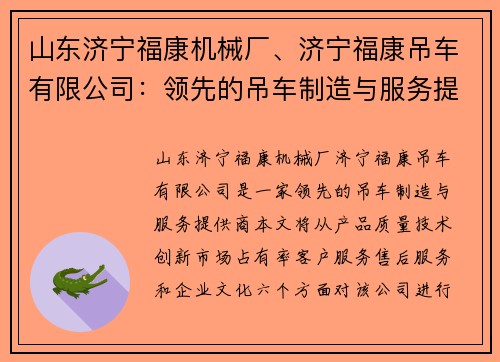 山东济宁福康机械厂、济宁福康吊车有限公司：领先的吊车制造与服务提

山东济宁福康机械厂济宁福康吊车有限公司是一家领先的吊车制造与服务提供商本文将从产品质量技术创新市场占有率客户服务售后服务和企业文化六个方面对该公司进行